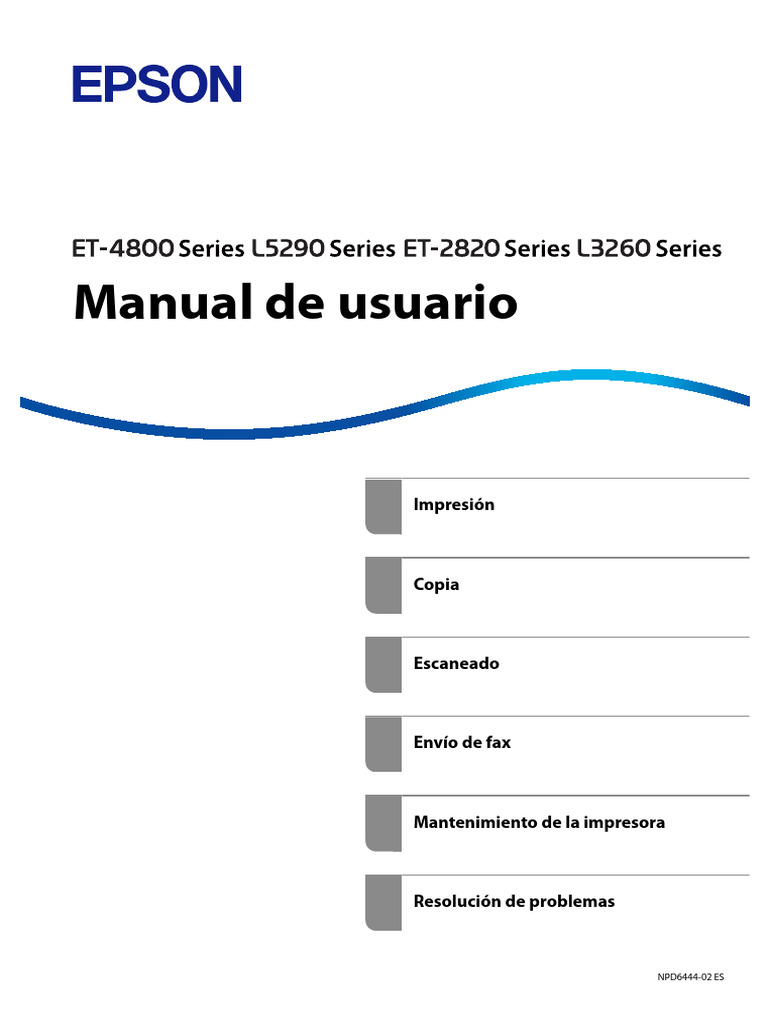 EPSON

ET-4800 Series L5290 Series ET-2820 Series L3260 Series

Manual de usuario

Impresión

Copia

Escaneado

Envío de fax

Mantenimiento de la impresora

Resolución de problemas

NPD6444-02 ES